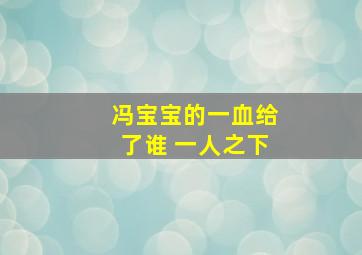 冯宝宝的一血给了谁 一人之下